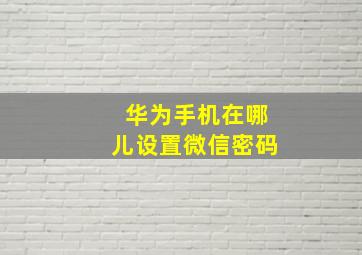 华为手机在哪儿设置微信密码